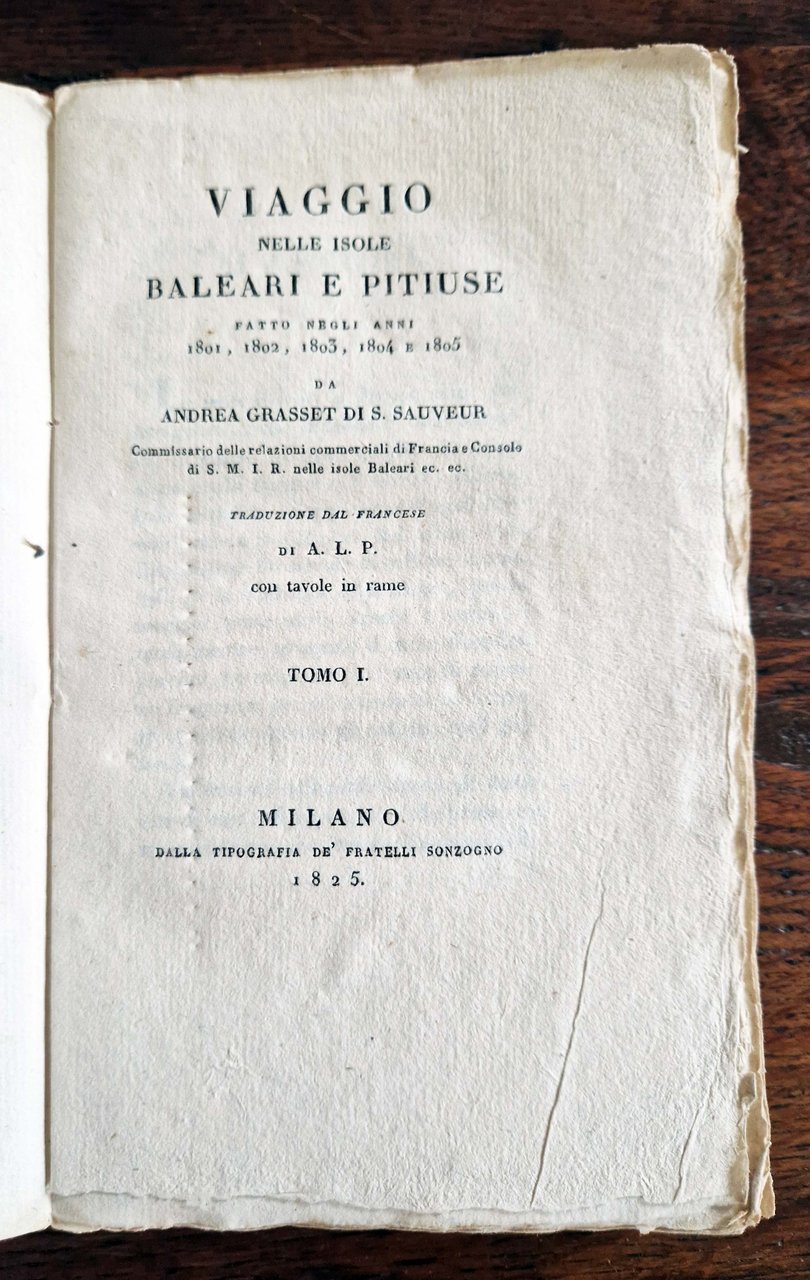 VIAGGIO
NELLE ISOLE
BALEARI E PITIUSE
FATTO NEGLI ANNI
1801, 1802, 1803, 1804 E 1805
DA
ANDREA GRASSET DI S. SAUVEUR
Commissario delle relazioni commerciali di Francia e Console di S. M. I. R. nelle isole Baleari ec. ec.

TRADUZIONE DAL FRANCESE
DI A. L. P.
con tavole in rame

TOMO I.

MILANO
DALLA TIPOGRAFIA DE' FRATELLI SONZOGNO
1825.